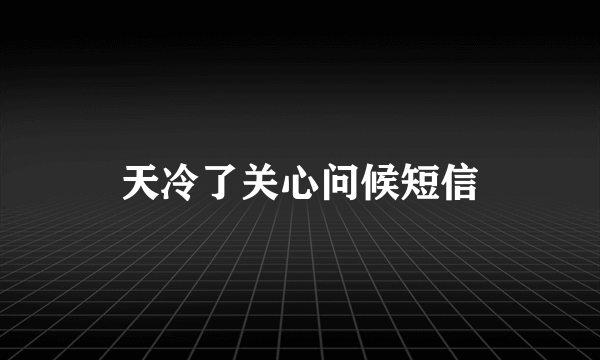 天冷了关心问候短信